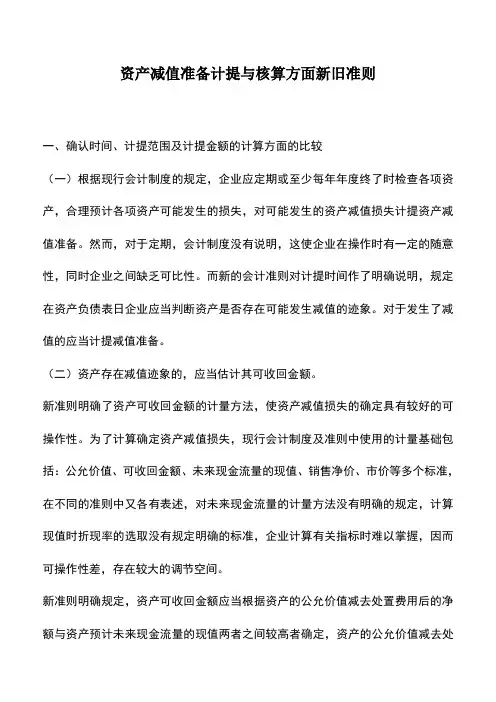 资产减值准备计提与核算方面新旧准则

一、确认时间、计提范围及计提金额的计算方面的比较

（一）根据现行会计制度的规定，企业应定期或至少每年年度终了时检查各项资产，合理预计各项资产可能发生的损失，对可能发生的资产减值损失计提资产减值准备。然而，对于定期，会计制度没有说明，这使企业在操作时有一定的随意性，同时企业之间缺乏可比性。而新的会计准则对计提时间作了明确说明，规定在资产负债表日企业应当判断资产是否存在可能发生减值的迹象。对于发生了减值的应当计提减值准备。

（二）资产存在减值迹象的，应当估计其可收回金额。

新准则明确了资产可收回金额的计量方法，使资产减值损失的确定具有较好的可操作性。为了计算确定资产减值损失，现行会计制度及准则中使用的计量基础包括：公允价值、可收回金额、未来现金流量的现值、销售净价、市价等多个标准，在不同的准则中又各有表述，对未来现金流量的计量方法没有明确的规定，计算现值时折现率的选取没有规定明确的标准，企业计算有关指标时难以掌握，因而可操作性差，存在较大的调节空间。

新准则明确规定，资产可收回金额应当根据资产的公允价值减去处置费用后的净额与资产预计未来现金流量的现值两者之间较高者确定，资产的公允价值减去处